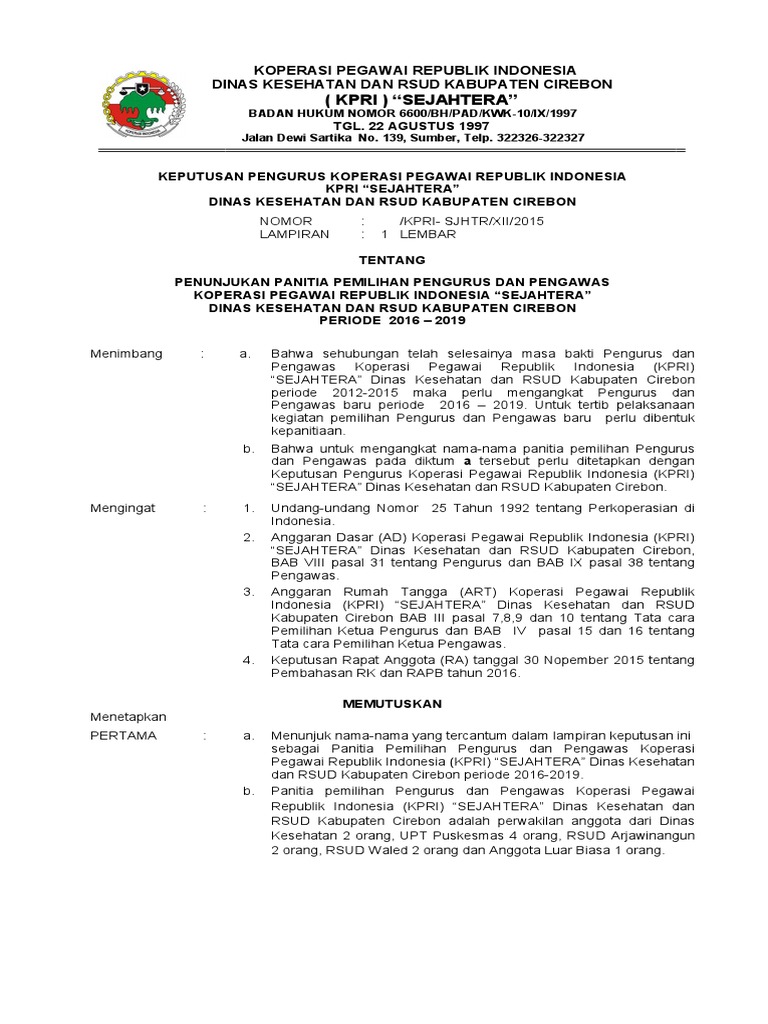 KOPERASI PEGAWAI REPUBLIK INDONESIA
DINAS KESEHATAN DAN RSUD KABUPATEN CIREBON
( KPRI ) “SEJAHTERA”
BADAN HUKUM NOMOR 6600/BH/PAD/KWK-10/IX/1997
TGL. 22 AGUSTUS 1997
Jalan Dewi Sartika No. 139, Sumber, Telp. 322326-322327

KEPUTUSAN PENGURUS KOPERASI PEGAWAI REPUBLIK INDONESIA
KPRI “SEJAHTERA”
DINAS KESEHATAN DAN RSUD KABUPATEN CIREBON

NOMOR : /KPRI- SJHTR/XII/2015
LAMPIRAN : 1 LEMBAR

TENTANG

PENUNJUKAN PANITIA PEMILIHAN PENGURUS DAN PENGAWAS
KOPERASI PEGAWAI REPUBLIK INDONESIA “SEJAHTERA”
DINAS KESEHATAN DAN RSUD KABUPATEN CIREBON
PERIODE 2016 – 2019

Menimbang : a. Bahwa sehubungan telah selesainya masa bakti Pengurus dan Pengawas Koperasi Pegawai Republik Indonesia (KPRI) “SEJAHTERA” Dinas Kesehatan dan RSUD Kabupaten Cirebon periode 2012-2015 maka perlu mengangkat Pengurus dan Pengawas baru periode 2016 – 2019. Untuk tertib pelaksanaan kegiatan pemilihan Pengurus dan Pengawas baru perlu dibentuk kepanitiaan.

b. Bahwa untuk mengangkat nama-nama panitia pemilihan Pengurus dan Pengawas pada diktum a tersebut perlu ditetapkan dengan Keputusan Pengurus Koperasi Pegawai Republik Indonesia (KPRI) “SEJAHTERA” Dinas Kesehatan dan RSUD Kabupaten Cirebon.

Mengingat : 1. Undang-undang Nomor 25 Tahun 1992 tentang Perkoperasian di Indonesia.

2. Anggaran Dasar (AD) Koperasi Pegawai Republik Indonesia (KPRI) “SEJAHTERA” Dinas Kesehatan dan RSUD Kabupaten Cirebon, BAB VIII pasal 31 tentang Pengurus dan BAB IX pasal 38 tentang Pengawas.

3. Anggaran Rumah Tangga (ART) Koperasi Pegawai Republik Indonesia (KPRI) “SEJAHTERA” Dinas Kesehatan dan RSUD Kabupaten Cirebon BAB III pasal 7,8,9 dan 10 tentang Tata cara Pemilihan Ketua Pengurus dan BAB IV pasal 15 dan 16 tentang Tata cara Pemilihan Ketua Pengawas.

4. Keputusan Rapat Anggota (RA) tanggal 30 Nopember 2015 tentang Pembahasan RK dan RAPB tahun 2016.

MEMUTUSKAN

Menetapkan
PERTAMA : a. Menunjuk nama-nama yang tercantum dalam lampiran keputusan ini sebagai Panitia Pemilihan Pengurus dan Pengawas Koperasi Pegawai Republik Indonesia (KPRI) “SEJAHTERA” Dinas Kesehatan dan RSUD Kabupaten Cirebon periode 2016-2019.

b. Panitia pemilihan Pengurus dan Pengawas Koperasi Pegawai Republik Indonesia (KPRI) “SEJAHTERA” Dinas Kesehatan dan RSUD Kabupaten Cirebon adalah perwakilan anggota dari Dinas Kesehatan 2 orang, UPT Puskesmas 4 orang, RSUD Arjawinangun 2 orang, RSUD Waled 2 orang dan Anggota Luar Biasa 1 orang.